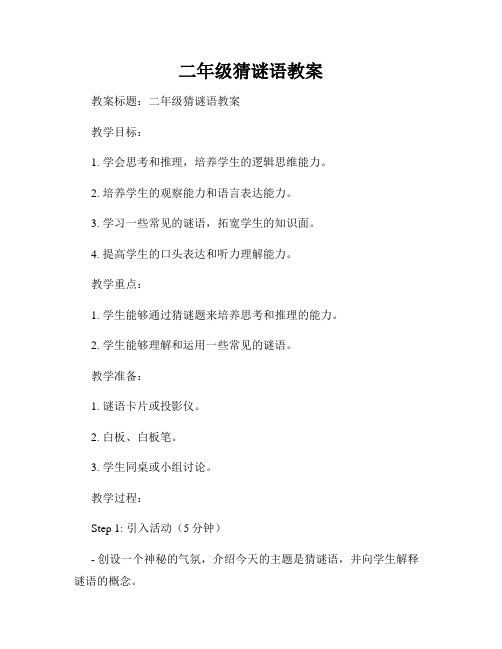 二年级猜谜语教案

教案标题：二年级猜谜语教案

教学目标：

1. 学会思考和推理，培养学生的逻辑思维能力。

2. 培养学生的观察能力和语言表达能力。

3. 学习一些常见的谜语，拓宽学生的知识面。

4. 提高学生的口头表达和听力理解能力。

教学重点：

1. 学生能够通过猜谜题来培养思考和推理的能力。

2. 学生能够理解和运用一些常见的谜语。

教学准备：

1. 谜语卡片或投影仪。

2. 白板、白板笔。

3. 学生同桌或小组讨论。

教学过程：

Step 1: 引入活动（5 分钟）

- 创设一个神秘的气氛，介绍今天的主题是猜谜语，并向学生解释谜语的概念。